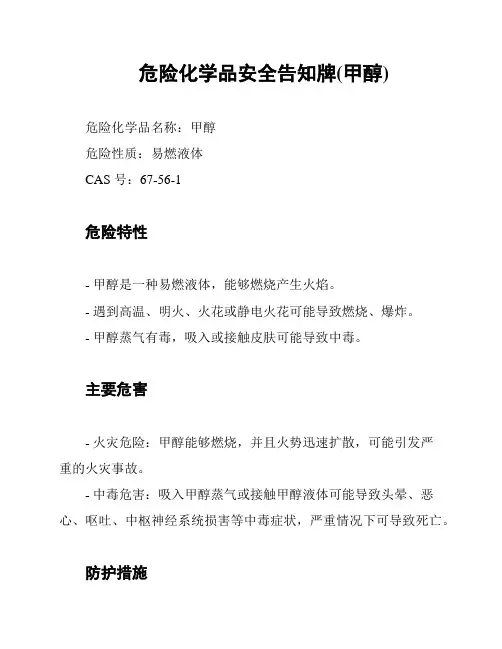 危险化学品安全告知牌(甲醇)

危险化学品名称：甲醇

危险性质：易燃液体

CAS 号：67-56-1

危险特性

- 甲醇是一种易燃液体，能够燃烧产生火焰。

- 遇到高温、明火、火花或静电火花可能导致燃烧、爆炸。

- 甲醇蒸气有毒，吸入或接触皮肤可能导致中毒。

主要危害

- 火灾危险：甲醇能够燃烧，并且火势迅速扩散，可能引发严重的火灾事故。

- 中毒危害：吸入甲醇蒸气或接触甲醇液体可能导致头晕、恶心、呕吐、中枢神经系统损害等中毒症状，严重情况下可导致死亡。

防护措施